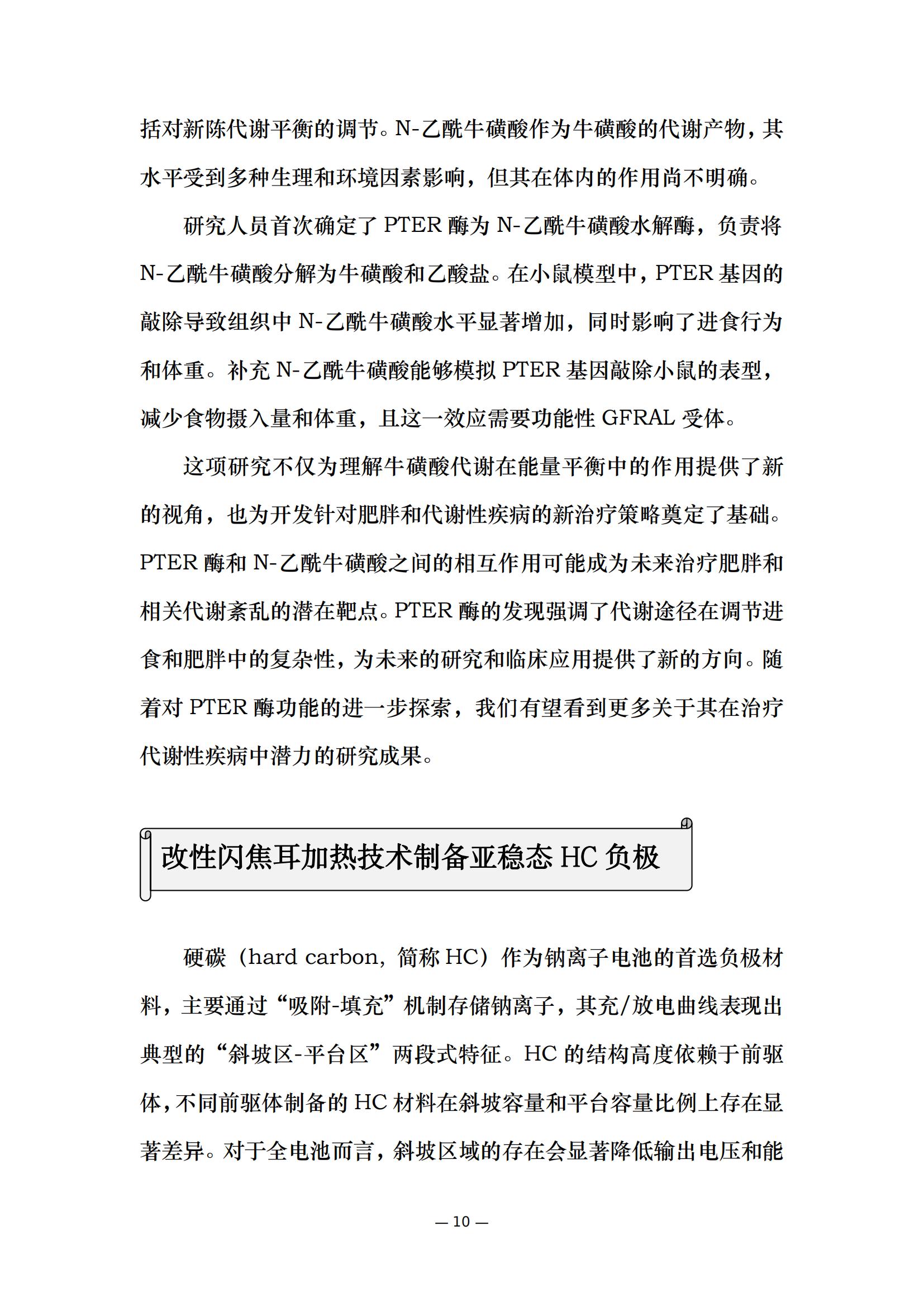 括对新陈代谢平衡的调节。N-乙酰牛磺酸作为牛磺酸的代谢产物，其水平受到多种生理和环境因素影响，但其在体内的作用尚不明确。

研究人员首次确定了 PTER 酶为 N-乙酰牛磺酸水解酶，负责将 N-乙酰牛磺酸分解为牛磺酸和乙酸盐。在小鼠模型中，PTER 基因的敲除导致组织中 N-乙酰牛磺酸水平显著增加，同时影响了进食行为和体重。补充 N-乙酰牛磺酸能够模拟 PTER 基因敲除小鼠的表型，减少食物摄入量和体重，且这一效应需要功能性 GFRAL 受体。

这项研究不仅为理解牛磺酸代谢在能量平衡中的作用提供了新的视角，也为开发针对肥胖和代谢性疾病的新治疗策略奠定了基础。PTER 酶和 N-乙酰牛磺酸之间的相互作用可能成为未来治疗肥胖和相关代谢紊乱的潜在靶点。PTER 酶的发现强调了代谢途径在调节进食和肥胖中的复杂性，为未来的研究和临床应用提供了新的方向。随着对 PTER 酶功能的进一步探索，我们有望看到更多关于其在治疗代谢性疾病中潜力的研究成果。

改性闪焦耳加热技术制备亚稳态 HC 负极

硬碳（hard carbon，简称 HC）作为钠离子电池的首选负极材料，主要通过“吸附-填充”机制存储钠离子，其充/放电曲线表现出典型的“斜坡区-平台区”两段式特征。HC 的结构高度依赖于前驱体，不同前驱体制备的 HC 材料在斜坡容量和平台容量比例上存在显著差异。对于全电池而言，斜坡区域的存在会显著降低输出电压和能

— 10 —